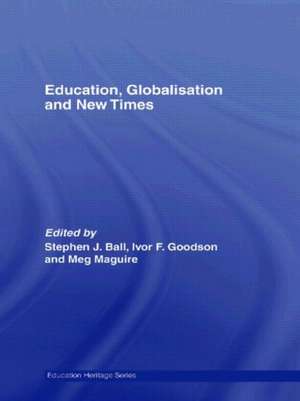 Education, Globalisation and New Times

Edited by
Stephen J. Ball, Ivor F. Goodson and Meg Maguire

Education Heritage Series